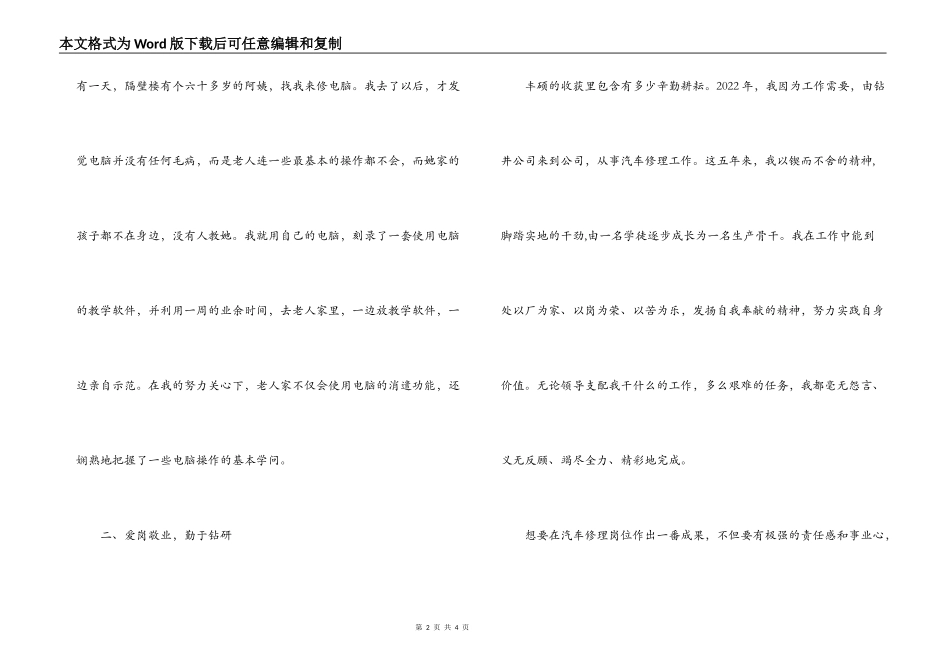 本文格式为Word版下载后可任意编辑和复制

有一天，隔壁楼有个六十多岁的阿姨，找我来修电脑。我去了以后，才发觉电脑并没有任何毛病，而是老人连一些最基本的操作都不会，而她家的孩子都不在身边，没有人教她。我就用自己的电脑，刻录了一套使用电脑的教学软件，并利用一周的业余时间，去老人家里，一边放教学软件，一边亲自示范。在我的努力关心下，老人家不仅会使用电脑的消遣功能，还娴熟地把握了一些电脑操作的基本学问。

二、爱岗敬业，勤于钻研

丰硕的收获里包含有多少辛勤耕耘。2022年，我因为工作需要，由钻井公司来到公司，从事汽车修理工作。这五年来，我以锲而不舍的精神，脚踏实地的干劲,由一名学徒逐步成长为一名生产骨干。我在工作中能到处以厂为家、以岗为荣、以苦为乐，发扬自我奉献的精神，努力实践自身价值。无论领导支配我干什么的工作，多么艰难的任务，我都毫无怨言、义无反顾、竭尽全力、精彩地完成。

想要在汽车修理岗位作出一番成果，不但要有极强的责任感和事业心，

第 2 页 共 4 页